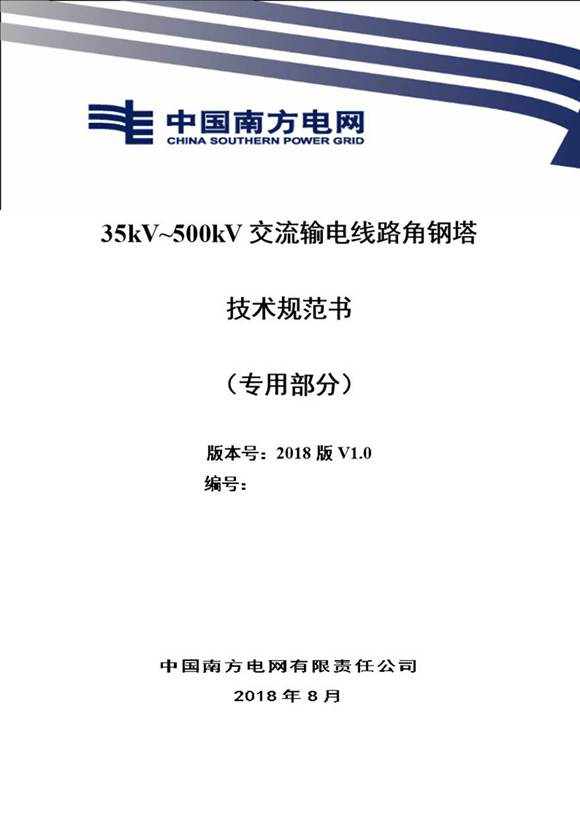 中国南方电网
CHINA SOUTHERN POWER GRID

35kV~500kV 交流输电线路角钢塔

技术规范书

（专用部分）

版本号：2018 版 V1.0
编号：

中国南方电网有限责任公司
2018 年 8 月